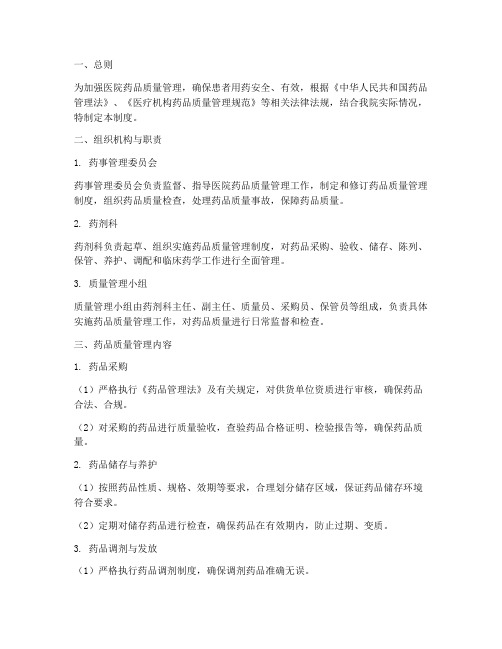 一、总则

为加强医院药品质量管理，确保患者用药安全、有效，根据《中华人民共和国药品管理法》、《医疗机构药品质量管理规范》等相关法律法规，结合我院实际情况，特制定本制度。

二、组织机构与职责

1. 药事管理委员会

药事管理委员会负责监督、指导医院药品质量管理工作，制定和修订药品质量管理制度，组织药品质量检查，处理药品质量事故，保障药品质量。

2. 药剂科

药剂科负责起草、组织实施药品质量管理制度，对药品采购、验收、储存、陈列、保管、养护、调配和临床药学工作进行全面管理。

3. 质量管理小组

质量管理小组由药剂科主任、副主任、质量员、采购员、保管员等组成，负责具体实施药品质量管理工作，对药品质量进行日常监督和检查。

三、药品质量管理内容

1. 药品采购

（1）严格执行《药品管理法》及有关规定，对供货单位资质进行审核，确保药品合法、合规。

（2）对采购的药品进行质量验收，查验药品合格证明、检验报告等，确保药品质量。

2. 药品储存与养护

（1）按照药品性质、规格、效期等要求，合理划分储存区域，保证药品储存环境符合要求。

（2）定期对储存药品进行检查，确保药品在有效期内，防止过期、变质。

3. 药品调剂与发放

（1）严格执行药品调剂制度，确保调剂药品准确无误。